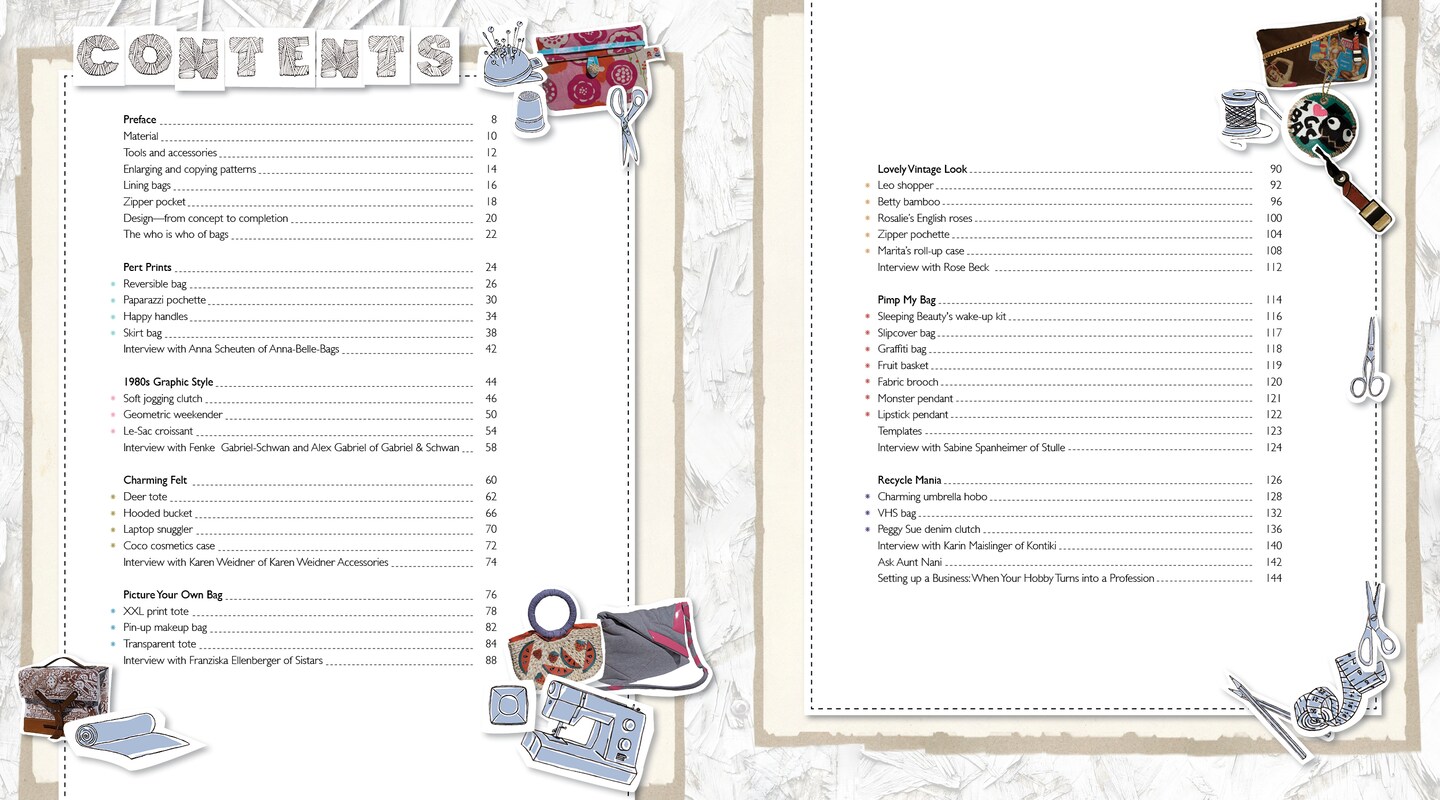 CONTENTS

Preface 8
Material 10
Tools and accessories 12
Enlarging and copying patterns 14
Lining bags 16
Zipper pocket 18
Design—from concept to completion 20
The who is who of bags 22

Pert Prints 24
• Reversible bag 26
• Paparazzi pochette 30
• Happy handles 34
• Skirt bag 38
Interview with Anna Scheuten of Anna-Belle-Bags 42

1980s Graphic Style 44
• Soft jogging clutch 46
• Geometric weekender 50
• Le-Sac croissant 54
Interview with Fenke Gabriel-Schwan and Alex Gabriel of Gabriel & Schwan 58

Charming Felt 60
• Deer tote 62
• Hooded bucket 66
• Laptop snuggler 70
• Coco cosmetics case 72
Interview with Karen Weidner of Karen Weidner Accessories 74

Picture Your Own Bag 76
• XXL print tote 78
• Pin-up makeup bag 82
• Transparent tote 84
Interview with Franziska Ellenberger of Sistars 88

Lovely Vintage Look 90
• Leo shopper 92
• Betty bamboo 96
• Rosalie's English roses 100
• Zipper pochette 104
• Marita's roll-up case 108
Interview with Rose Beck 112

Pimp My Bag 114
• Sleeping Beauty's wake-up kit 116
• Slipcover bag 117
• Graffiti bag 118
• Fruit basket 119
• Fabric brooch 120
• Monster pendant 121
• Lipstick pendant 122
Templates 123
Interview with Sabine Spanheimer of Stulle 124

Recycle Mania 126
• Charming umbrella hobo 128
• VHS bag 132
• Peggy Sue denim clutch 136
Interview with Karin Maislinger of Kontiki 140
Ask Aunt Nani 142
Setting up a Business: When Your Hobby Turns into a Profession 144